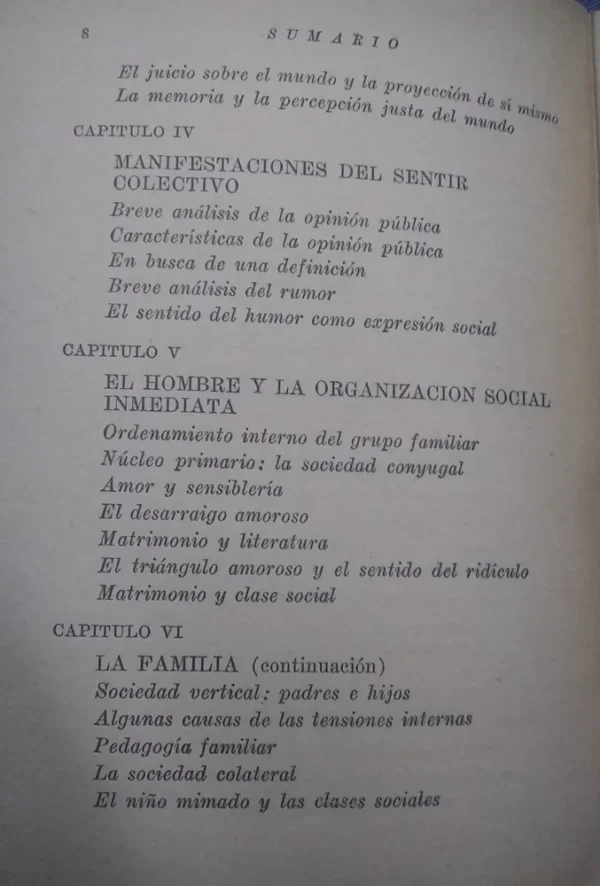 8 SUMARIO

El juicio sobre el mundo y la proyección de sí mismo
La memoria y la percepción justa del mundo

CAPITULO IV

MANIFESTACIONES DEL SENTIR COLECTIVO
Breve análisis de la opinión pública
Características de la opinión pública
En busca de una definición
Breve análisis del rumor
El sentido del humor como expresión social

CAPITULO V

EL HOMBRE Y LA ORGANIZACION SOCIAL INMEDIATA
Ordenamiento interno del grupo familiar
Núcleo primario: la sociedad conyugal
Amor y sensiblería
El desarraigo amoroso
Matrimonio y literatura
El triángulo amoroso y el sentido del ridículo
Matrimonio y clase social

CAPITULO VI

LA FAMILIA (continuación)
Sociedad vertical: padres e hijos
Algunas causas de las tensiones internas
Pedagogía familiar
La sociedad colateral
El niño mimado y las clases sociales